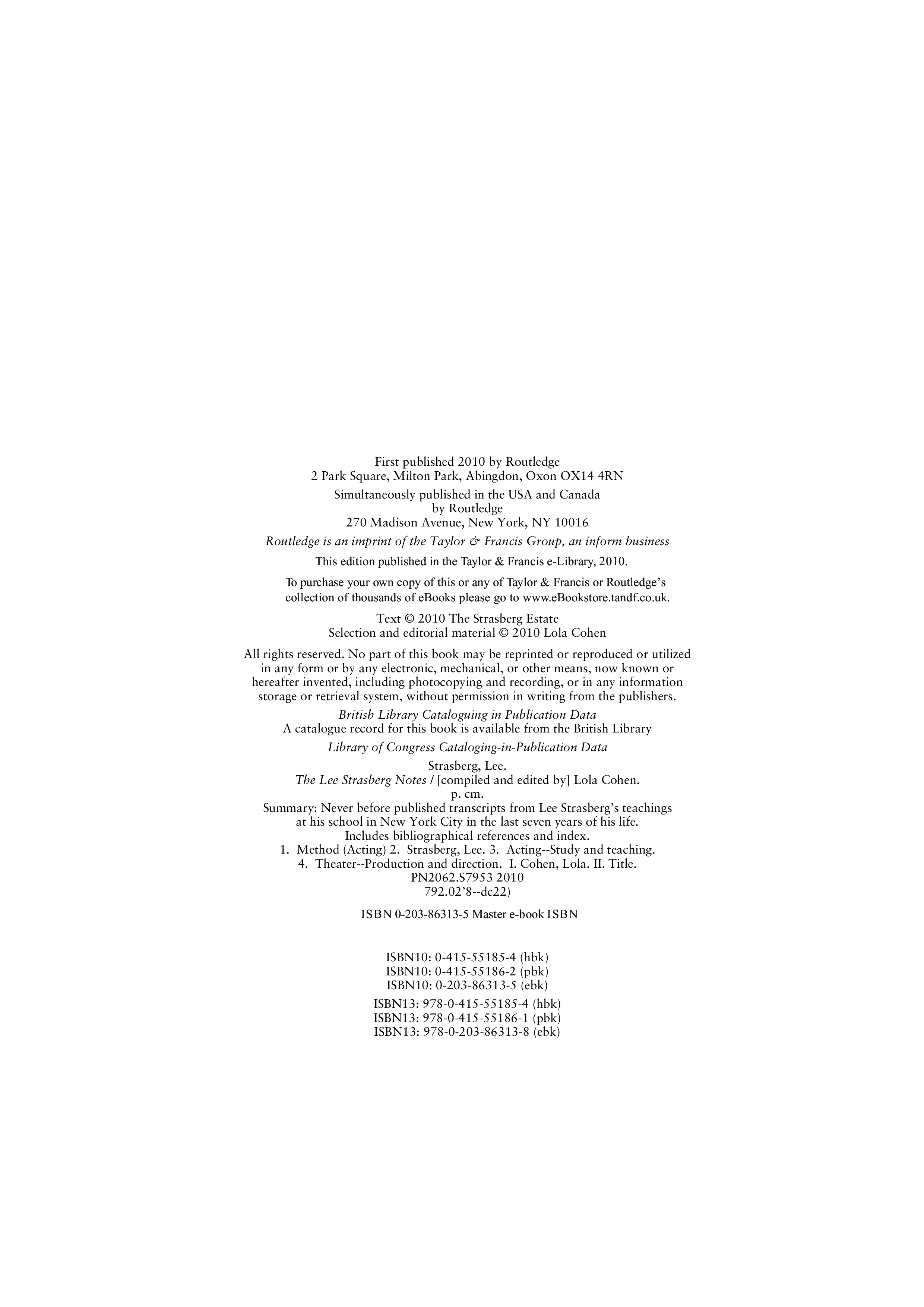 First published 2010 by Routledge
2 Park Square, Milton Park, Abingdon, Oxon OX14 4RN

Simultaneously published in the USA and Canada
by Routledge
270 Madison Avenue, New York, NY 10016

Routledge is an imprint of the Taylor & Francis Group, an inform business

This edition published in the Taylor & Francis e-Library, 2010.

To purchase your own copy of this or any of Taylor & Francis or Routledge's collection of thousands of eBooks please go to www.eBookstore.tandf.co.uk.

Text © 2010 The Strasberg Estate
Selection and editorial material © 2010 Lola Cohen

All rights reserved. No part of this book may be reprinted or reproduced or utilized in any form or by any electronic, mechanical, or other means, now known or hereafter invented, including photocopying and recording, or in any information storage or retrieval system, without permission in writing from the publishers.

British Library Cataloguing in Publication Data
A catalogue record for this book is available from the British Library

Library of Congress Cataloging-in-Publication Data

Strasberg, Lee.
The Lee Strasberg Notes / [compiled and edited by] Lola Cohen.
p. cm.
Summary: Never before published transcripts from Lee Strasberg's teachings at his school in New York City in the last seven years of his life.
Includes bibliographical references and index.
1. Method (Acting) 2. Strasberg, Lee. 3. Acting--Study and teaching.
4. Theater--Production and direction. I. Cohen, Lola. II. Title.
PN2062.S7953 2010
792.02'8--dc22)

ISBN 0-203-86313-5 Master e-book ISBN

ISBN10: 0-415-55185-4 (hbk)
ISBN10: 0-415-55186-2 (pbk)
ISBN10: 0-203-86313-5 (ebk)

ISBN13: 978-0-415-55185-4 (hbk)
ISBN13: 978-0-415-55186-1 (pbk)
ISBN13: 978-0-203-86313-8 (ebk)